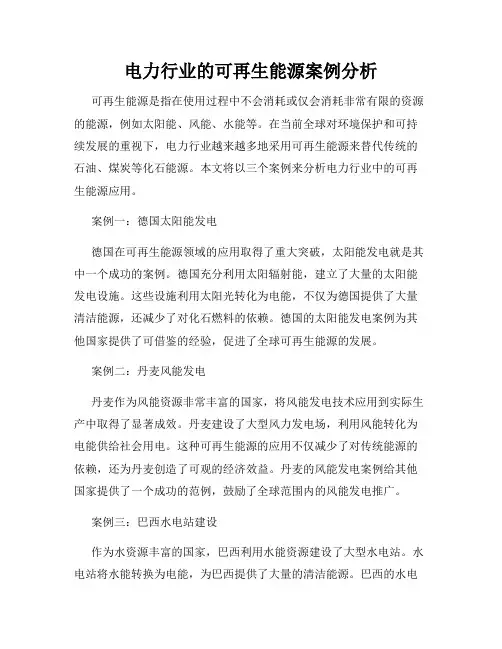 电力行业的可再生能源案例分析

可再生能源是指在使用过程中不会消耗或仅会消耗非常有限的资源的能源，例如太阳能、风能、水能等。在当前全球对环境保护和可持续发展的重视下，电力行业越来越多地采用可再生能源来替代传统的石油、煤炭等化石能源。本文将以三个案例来分析电力行业中的可再生能源应用。

案例一：德国太阳能发电

德国在可再生能源领域的应用取得了重大突破，太阳能发电就是其中一个成功的案例。德国充分利用太阳辐射能，建立了大量的太阳能发电设施。这些设施利用太阳光转化为电能，不仅为德国提供了大量清洁能源，还减少了对化石燃料的依赖。德国的太阳能发电案例为其他国家提供了可借鉴的经验，促进了全球可再生能源的发展。

案例二：丹麦风能发电

丹麦作为风能资源非常丰富的国家，将风能发电技术应用到实际生产中取得了显著成效。丹麦建设了大型风力发电场，利用风能转化为电能供给社会用电。这种可再生能源的应用不仅减少了对传统能源的依赖，还为丹麦创造了可观的经济效益。丹麦的风能发电案例给其他国家提供了一个成功的范例，鼓励了全球范围内的风能发电推广。

案例三：巴西水电站建设

作为水资源丰富的国家，巴西利用水能资源建设了大型水电站。水电站将水能转换为电能，为巴西提供了大量的清洁能源。巴西的水电